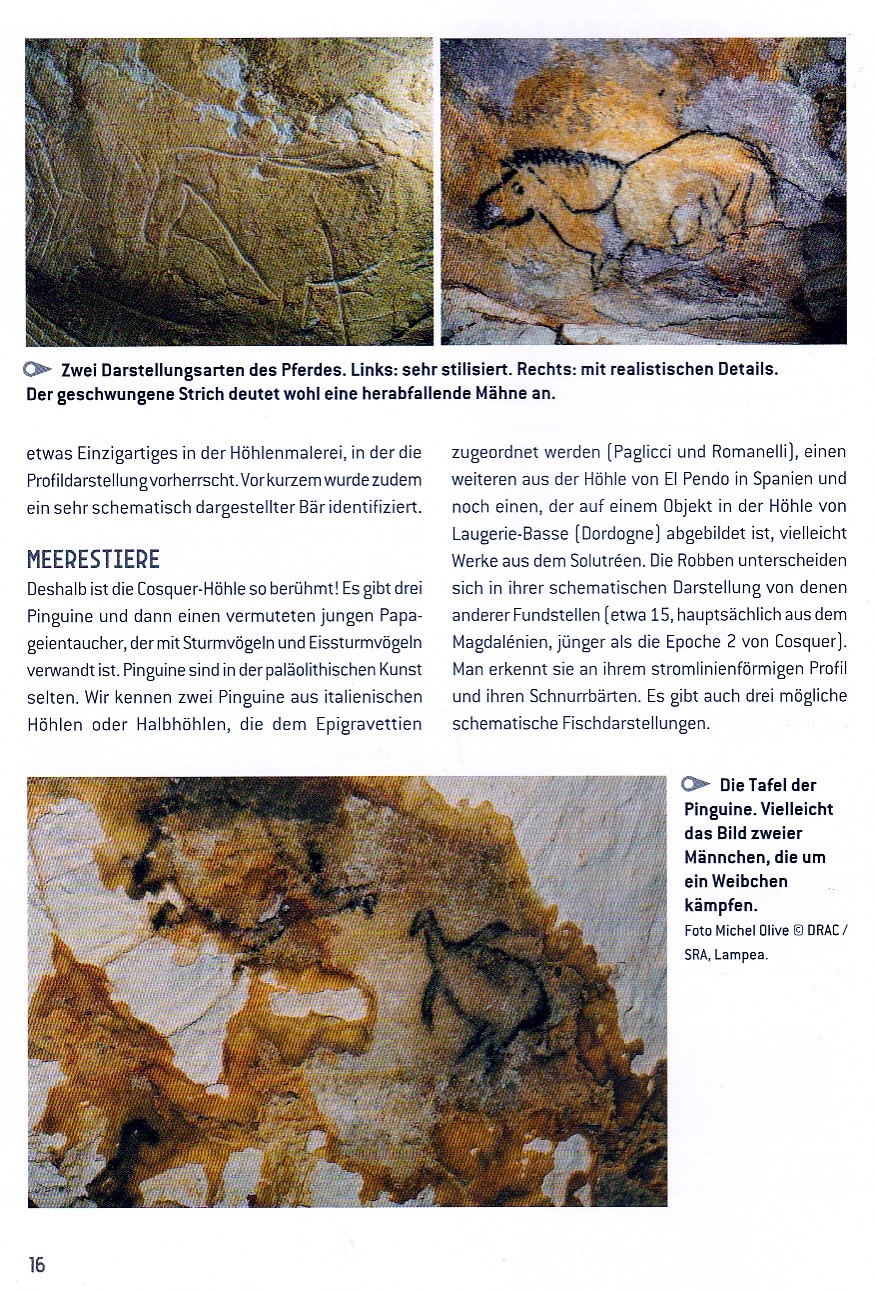 Zwei Darstellungsarten des Pferdes. Links: sehr stilisiert. Rechts: mit realistischen Details. Der geschwungene Strich deutet wohl eine herabfallende Mähne an.

etwas Einzigartiges in der Höhlenmalerei, in der die Profildarstellung vorherrscht. Vor kurzem wurde zudem ein sehr schematisch dargestellter Bär identifiziert.

MEERESTIERE

Deshalb ist die Cosquer-Höhle so berühmt! Es gibt drei Pinguine und dann einen vermuteten jungen Papageientaucher, der mit Sturmvögeln und Eissturmvögeln verwandt ist. Pinguine sind in der paläolithischen Kunst selten. Wir kennen zwei Pinguine aus italienischen Höhlen oder Halbhöhlen, die dem Epigravettien zugeordnet werden (Paglicci und Romanelli), einen weiteren aus der Höhle von El Pendo in Spanien und noch einen, der auf einem Objekt in der Höhle von Laugerie-Basse (Dordogne) abgebildet ist, vielleicht Werke aus dem Solutréen. Die Robben unterscheiden sich in ihrer schematischen Darstellung von denen anderer Fundstellen (etwa 15, hauptsächlich aus dem Magdalénien, jünger als die Epoche 2 von Cosquer). Man erkennt sie an ihrem stromlinienförmigen Profil und ihren Schnurrbärten. Es gibt auch drei mögliche schematische Fischdarstellungen.

Die Tafel der Pinguine. Vielleicht das Bild zweier Männchen, die um ein Weibchen kämpfen.
Foto Michel Olive © DRAC / SRA, Lampea.

16